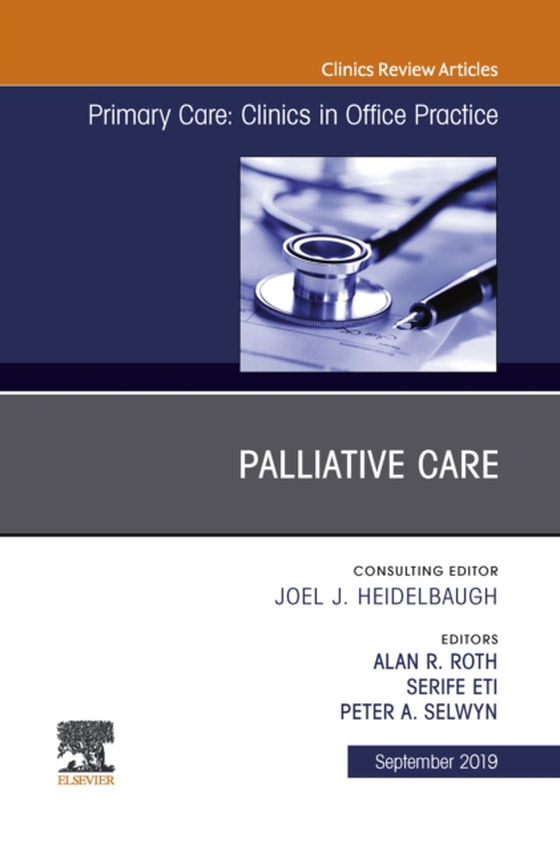 Clinics Review Articles

Primary Care: Clinics in Office Practice

PALLIATIVE CARE

CONSULTING EDITOR
JOEL J. HEIDELBAUGH

EDITORS
ALAN R. ROTH
SERIFE ETI
PETER A. SELWYN

ELSEVIER

September 2019